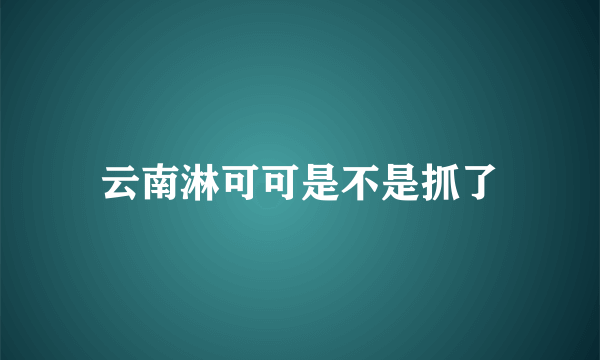 云南淋可可是不是抓了